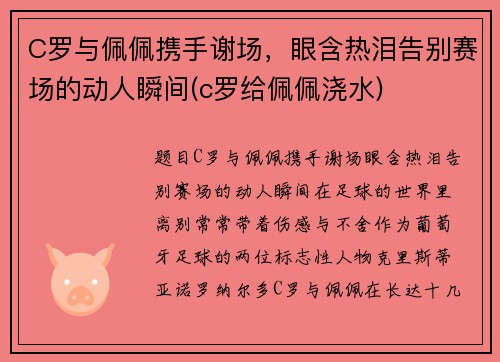 C罗与佩佩携手谢场，眼含热泪告别赛场的动人瞬间(c罗给佩佩浇水)

题目C罗与佩佩携手谢场眼含热泪告别赛场的动人瞬间在足球的世界里离别常常带着伤感与不舍作为葡萄牙足球的两位标志性人物克里斯蒂亚诺罗纳尔多C罗与佩佩在长达十几